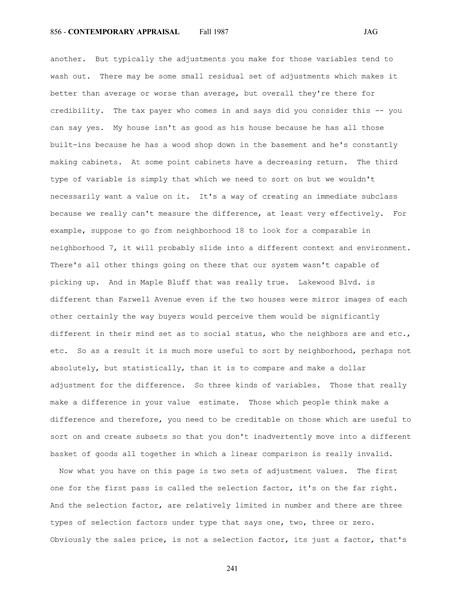 856 - CONTEMPORARY APPRAISAL Fall 1987 JAG

another. But typically the adjustments you make for those variables tend to wash out. There may be some small residual set of adjustments which makes it better than average or worse than average, but overall they're there for credibility. The tax payer who comes in and says did you consider this -- you can say yes. My house isn't as good as his house because he has all those built-ins because he has a wood shop down in the basement and he's constantly making cabinets. At some point cabinets have a decreasing return. The third type of variable is simply that which we need to sort on but we wouldn't necessarily want a value on it. It's a way of creating an immediate subclass because we really can't measure the difference, at least very effectively. For example, suppose to go from neighborhood 18 to look for a comparable in neighborhood 7, it will probably slide into a different context and environment. There's all other things going on there that our system wasn't capable of picking up. And in Maple Bluff that was really true. Lakewood Blvd. is different than Farwell Avenue even if the two houses were mirror images of each other certainly the way buyers would perceive them would be significantly different in their mind set as to social status, who the neighbors are and etc., etc. So as a result it is much more useful to sort by neighborhood, perhaps not absolutely, but statistically, than it is to compare and make a dollar adjustment for the difference. So three kinds of variables. Those that really make a difference in your value estimate. Those which people think make a difference and therefore, you need to be creditable on those which are useful to sort on and create subsets so that you don't inadvertently move into a different basket of goods all together in which a linear comparison is really invalid.

Now what you have on this page is two sets of adjustment values. The first one for the first pass is called the selection factor, it's on the far right. And the selection factor, are relatively limited in number and there are three types of selection factors under type that says one, two, three or zero. Obviously the sales price, is not a selection factor, its just a factor, that's

241